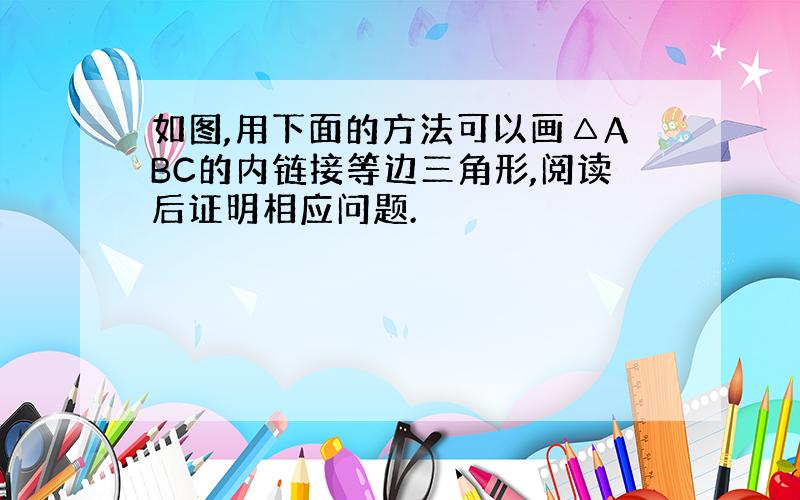 如图,用下面的方法可以画△ABC的内链接等边三角形,阅读后证明相应问题.